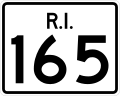 R.I.
165